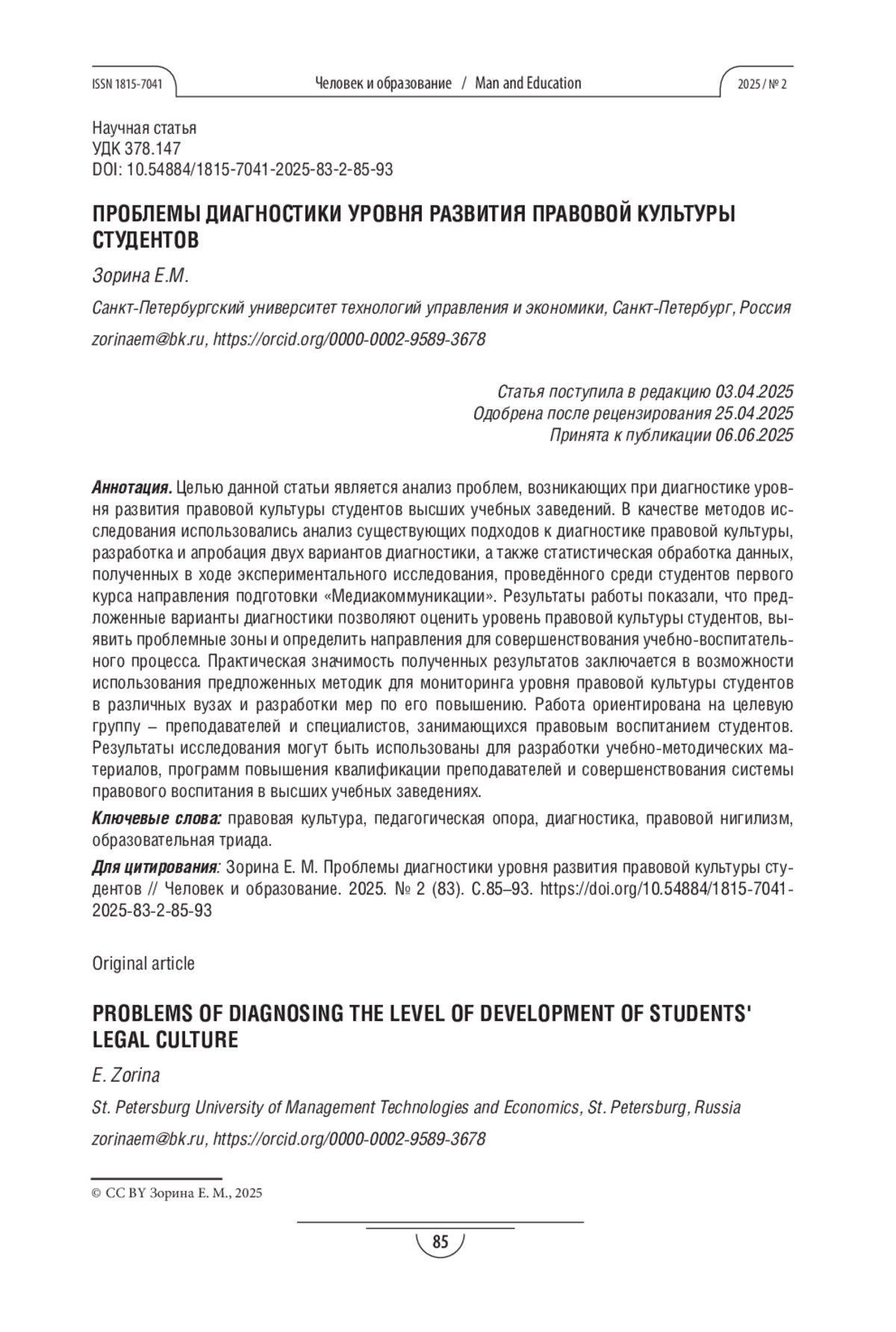 ISSN 1815-7041

Человек и образование / Man and Education

2025 / № 2

Научная статья
УДК 378.147
DOI: 10.54884/1815-7041-2025-83-2-85-93

ПРОБЛЕМЫ ДИАГНОСТИКИ УРОВНЯ РАЗВИТИЯ ПРАВОВОЙ КУЛЬТУРЫ СТУДЕНТОВ

Зорина Е.М.

Санкт-Петербургский университет технологий управления и экономики, Санкт-Петербург, Россия

zorinaem@bk.ru, https://orcid.org/0000-0002-9589-3678

Статья поступила в редакцию 03.04.2025
Одобрена после рецензирования 25.04.2025
Принята к публикации 06.06.2025

Аннотация. Целью данной статьи является анализ проблем, возникающих при диагностике уровня развития правовой культуры студентов высших учебных заведений. В качестве методов исследования использовались анализ существующих подходов к диагностике правовой культуры, разработка и апробация двух вариантов диагностики, а также статистическая обработка данных, полученных в ходе экспериментального исследования, проведённого среди студентов первого курса направления подготовки «Медиакоммуникации». Результаты работы показали, что предложенные варианты диагностики позволяют оценить уровень правовой культуры студентов, выявить проблемные зоны и определить направления для совершенствования учебно-воспитательного процесса. Практическая значимость полученных результатов заключается в возможности использования предложенных методик для мониторинга уровня правовой культуры студентов в различных вузах и разработки мер по его повышению. Работа ориентирована на целевую группу – преподавателей и специалистов, занимающихся правовым воспитанием студентов. Результаты исследования могут быть использованы для разработки учебно-методических материалов, программ повышения квалификации преподавателей и совершенствования системы правового воспитания в высших учебных заведениях.

Ключевые слова: правовая культура, педагогическая опора, диагностика, правовой нигилизм, образовательная триада.

Для цитирования: Зорина Е. М. Проблемы диагностики уровня развития правовой культуры студентов // Человек и образование. 2025. № 2 (83). С.85–93. https://doi.org/10.54884/1815-7041-2025-83-2-85-93

Original article

PROBLEMS OF DIAGNOSING THE LEVEL OF DEVELOPMENT OF STUDENTS' LEGAL CULTURE

E. Zorina

St. Petersburg University of Management Technologies and Economics, St. Petersburg, Russia

zorinaem@bk.ru, https://orcid.org/0000-0002-9589-3678

© CC BY Зорина Е. М., 2025

85